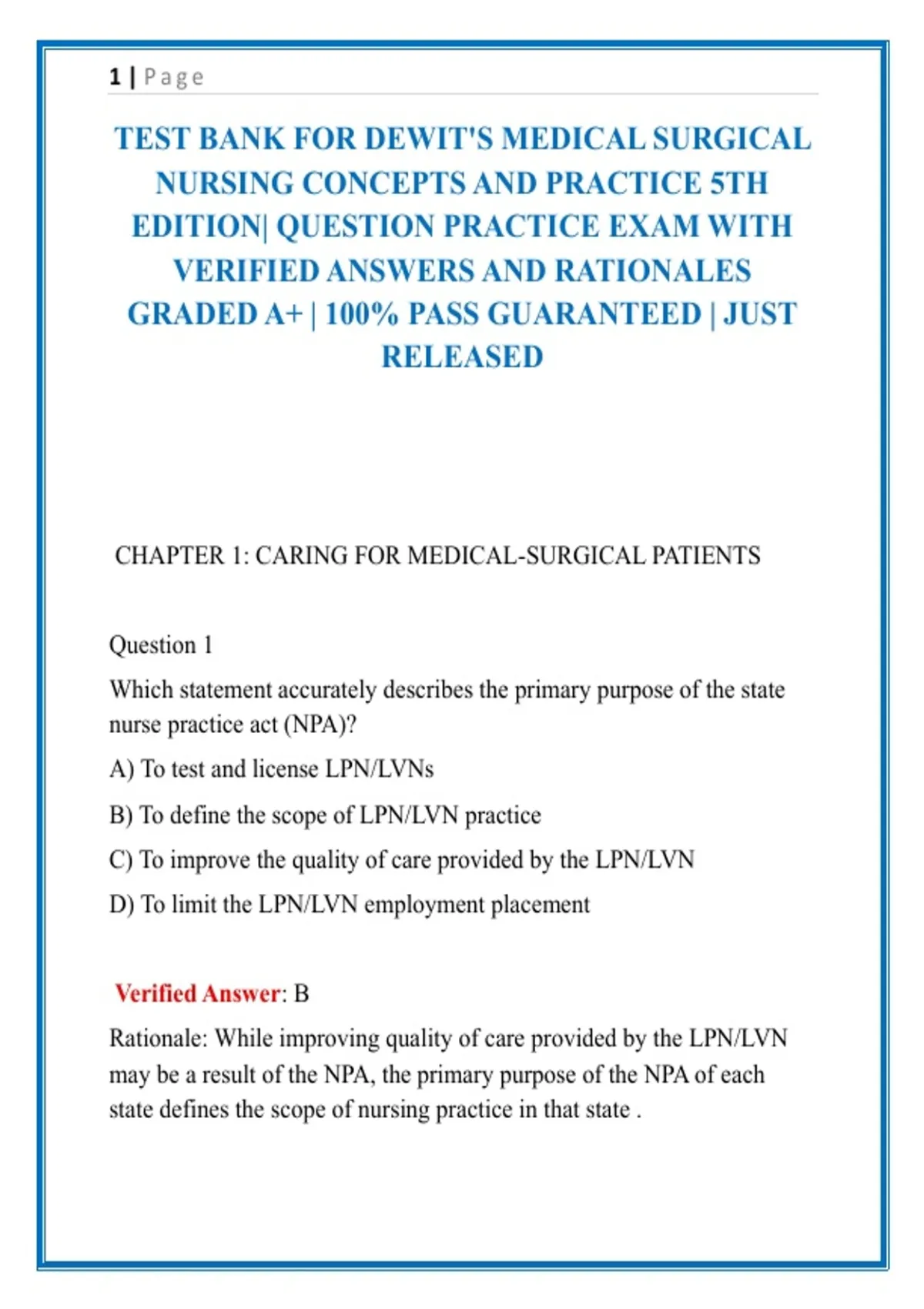 1 | Page

TEST BANK FOR DEWIT'S MEDICAL SURGICAL NURSING CONCEPTS AND PRACTICE 5TH EDITION| QUESTION PRACTICE EXAM WITH VERIFIED ANSWERS AND RATIONALES GRADED A+ | 100% PASS GUARANTEED | JUST RELEASED

CHAPTER 1: CARING FOR MEDICAL-SURGICAL PATIENTS

Question 1

Which statement accurately describes the primary purpose of the state nurse practice act (NPA)?

A) To test and license LPN/LVNs

B) To define the scope of LPN/LVN practice

C) To improve the quality of care provided by the LPN/LVN

D) To limit the LPN/LVN employment placement

Verified Answer: B

Rationale: While improving quality of care provided by the LPN/LVN may be a result of the NPA, the primary purpose of the NPA of each state defines the scope of nursing practice in that state .